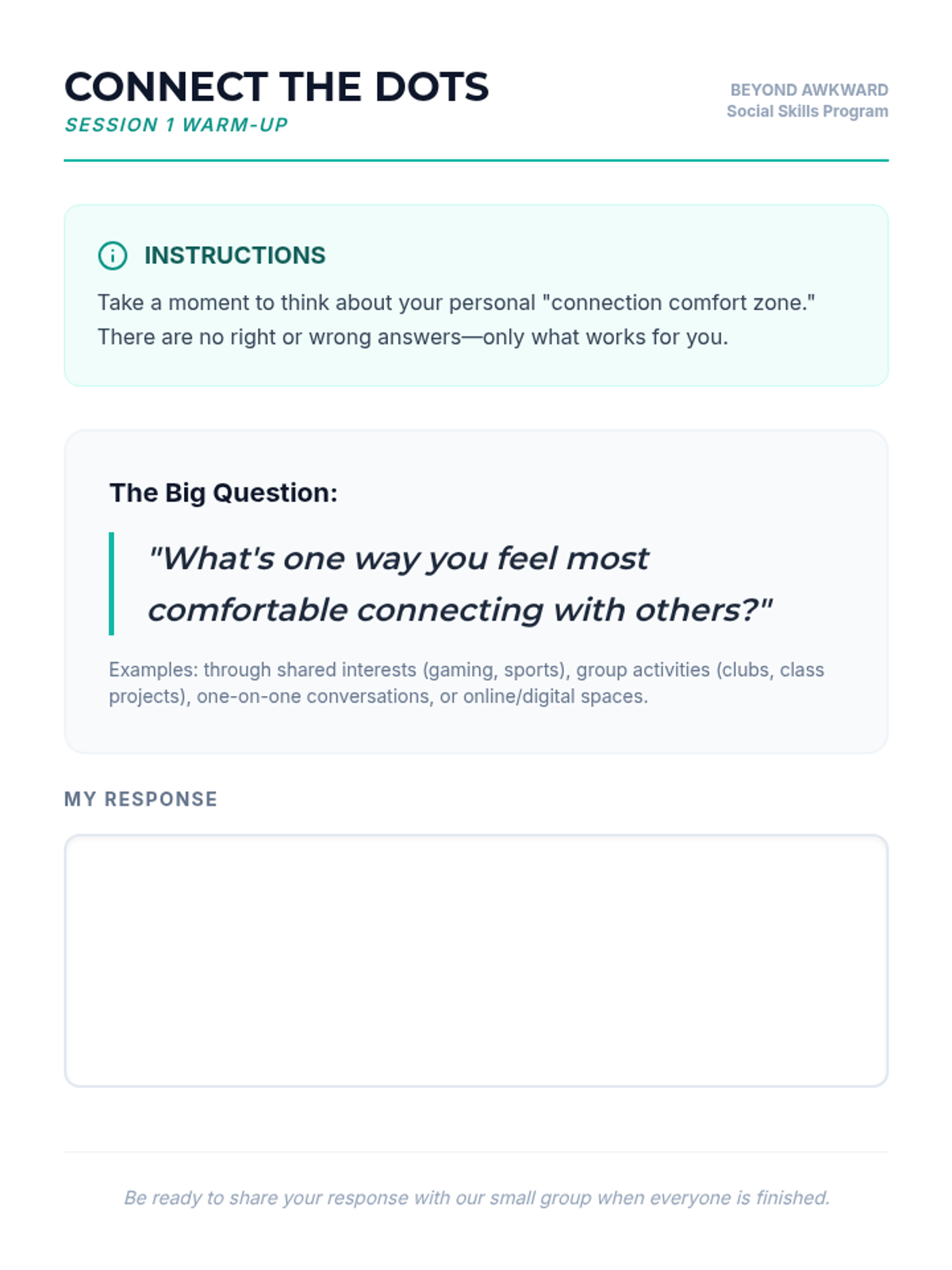 CONNECT THE DOTS
SESSION 1 WARM-UP

BEYOND AWKWARD
Social Skills Program

INSTRUCTIONS

Take a moment to think about your personal "connection comfort zone." There are no right or wrong answers—only what works for you.

The Big Question:

"What's one way you feel most comfortable connecting with others?"

Examples: through shared interests (gaming, sports), group activities (clubs, class projects), one-on-one conversations, or online/digital spaces.

MY RESPONSE

Be ready to share your response with our small group when everyone is finished.